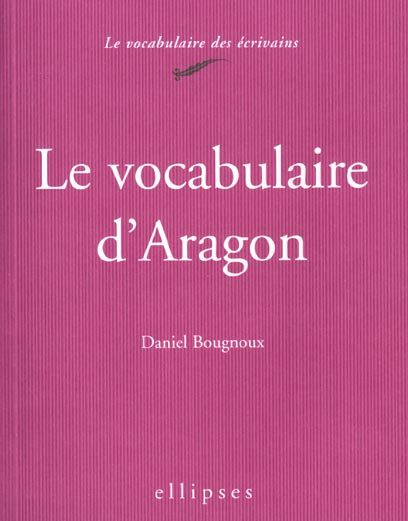 Le vocabulaire des écrivains

Le vocabulaire d'Aragon

Daniel Bougnoux

ellipses